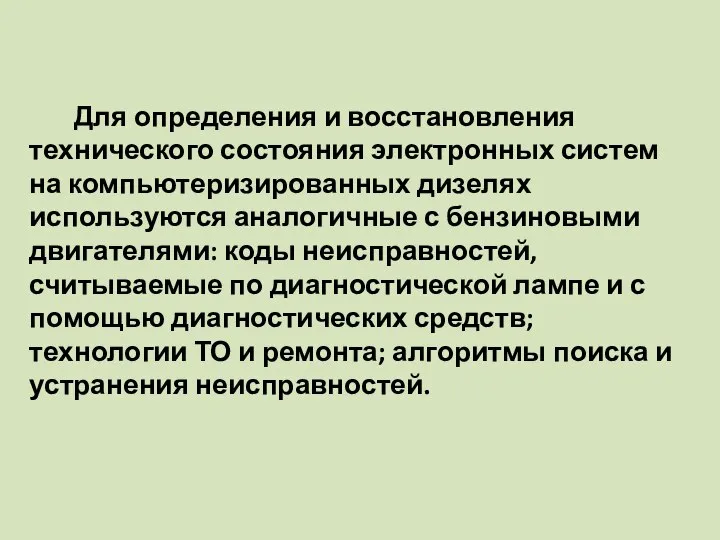 Для определения и восстановления технического состояния электронных систем на компьютеризированных дизелях используются аналогичные с бензиновыми двигателями: коды неисправностей, считываемые по диагностической лампе и с помощью диагностических средств; технологии ТО и ремонта; алгоритмы поиска и устранения неисправностей.